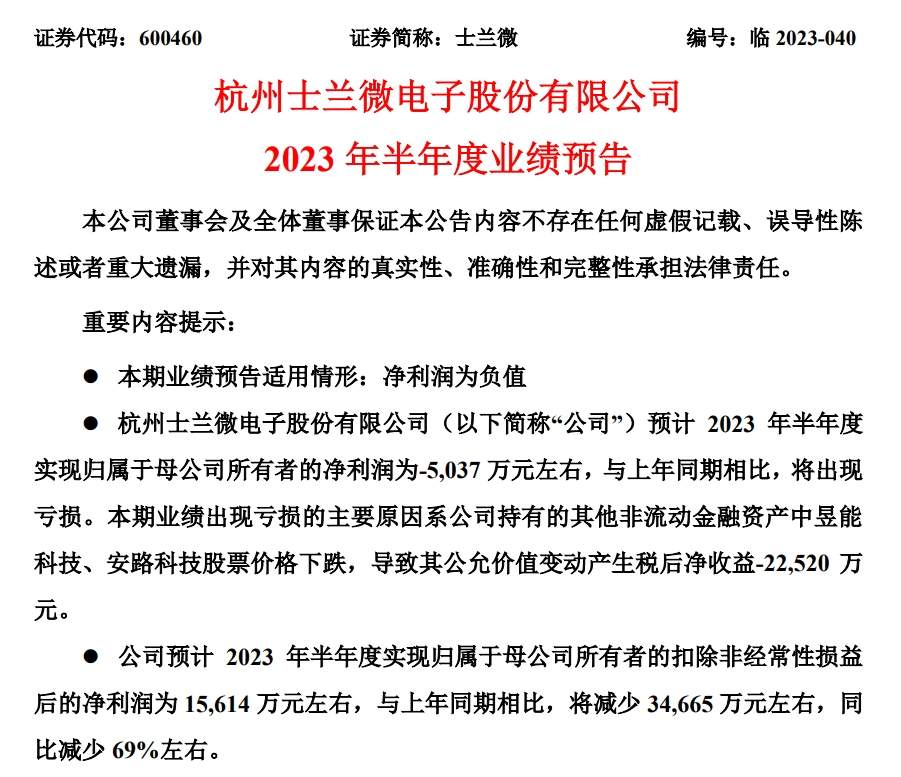 证券代码：600460　　证券简称：士兰微　　编号：临 2023-040

杭州士兰微电子股份有限公司
2023 年半年度业绩预告

本公司董事会及全体董事保证本公告内容不存在任何虚假记载、误导性陈述或者重大遗漏，并对其内容的真实性、准确性和完整性承担法律责任。

重要内容提示：

● 本期业绩预告适用情形：净利润为负值

● 杭州士兰微电子股份有限公司（以下简称“公司”）预计 2023 年半年度实现归属于母公司所有者的净利润为-5,037 万元左右，与上年同期相比，将出现亏损。本期业绩出现亏损的主要原因系公司持有的其他非流动金融资产中昱能科技、安路科技股票价格下跌，导致其公允价值变动产生税后净收益-22,520 万元。

● 公司预计 2023 年半年度实现归属于母公司所有者的扣除非经常性损益后的净利润为 15,614 万元左右，与上年同期相比，将减少 34,665 万元左右，同比减少 69%左右。